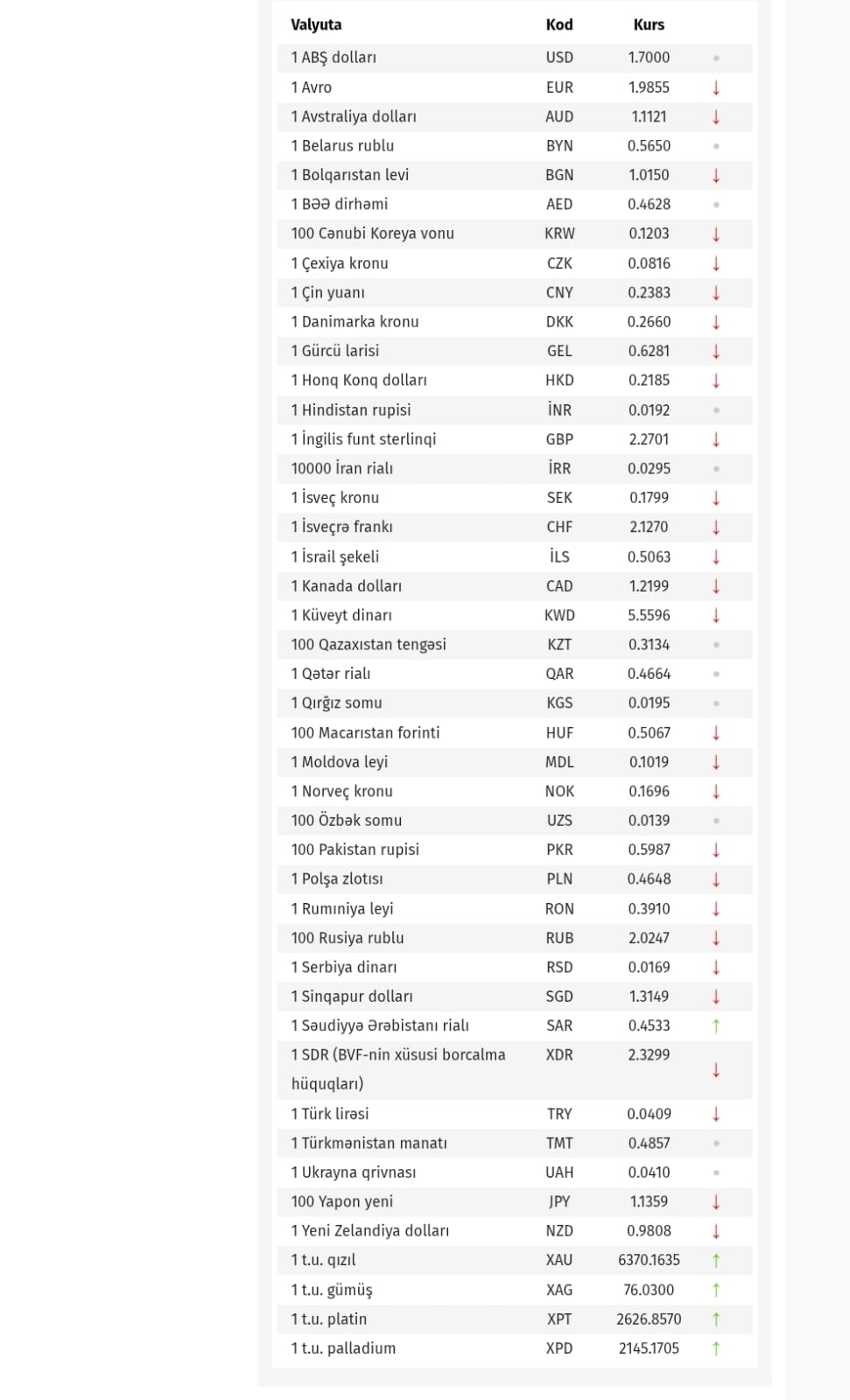 | Valyuta | Kod | Kurs | |
|---|---|---|---|
| 1 ABŞ dolları | USD | 1.7000 | |
| 1 Avro | EUR | 1.9855 | ↓ |
| 1 Avstraliya dolları | AUD | 1.1121 | ↓ |
| 1 Belarus rublu | BYN | 0.5650 | |
| 1 Bolqarıstan levi | BGN | 1.0150 | ↓ |
| 1 BƏƏ dirhəmi | AED | 0.4628 | |
| 100 Cənubi Koreya vonu | KRW | 0.1203 | ↓ |
| 1 Çexiya kronu | CZK | 0.0816 | ↓ |
| 1 Çin yuanı | CNY | 0.2383 | ↓ |
| 1 Danimarka kronu | DKK | 0.2660 | ↓ |
| 1 Gürcü larisi | GEL | 0.6281 | ↓ |
| 1 Honq Konq dolları | HKD | 0.2185 | ↓ |
| 1 Hindistan rupisi | İNR | 0.0192 | |
| 1 İngilis funt sterlinqi | GBP | 2.2701 | ↓ |
| 10000 İran rialı | İRR | 0.0295 | |
| 1 İsveç kronu | SEK | 0.1799 | ↓ |
| 1 İsveçrə frankı | CHF | 2.1270 | ↓ |
| 1 İsrail şekeli | İLS | 0.5063 | ↓ |
| 1 Kanada dolları | CAD | 1.2199 | ↓ |
| 1 Küveyt dinarı | KWD | 5.5596 | ↓ |
| 100 Qazaxıstan tengəsi | KZT | 0.3134 | |
| 1 Qətər rialı | QAR | 0.4664 | |
| 1 Qırğız somu | KGS | 0.0195 | |
| 100 Macarıstan forinti | HUF | 0.5067 | ↓ |
| 1 Moldova leyi | MDL | 0.1019 | ↓ |
| 1 Norveç kronu | NOK | 0.1696 | ↓ |
| 100 Özbək somu | UZS | 0.0139 | |
| 100 Pakistan rupisi | PKR | 0.5987 | ↓ |
| 1 Polşa zlotısı | PLN | 0.4648 | ↓ |
| 1 Rumıniya leyi | RON | 0.3910 | ↓ |
| 100 Rusiya rublu | RUB | 2.0247 | ↓ |
| 1 Serbiya dinarı | RSD | 0.0169 | ↓ |
| 1 Sinqapur dolları | SGD | 1.3149 | ↓ |
| 1 Səudiyyə Ərəbistanı rialı | SAR | 0.4533 | ↑ |
| 1 SDR (BVF-nin xüsusi borcalma hüquqları) | XDR | 2.3299 | ↓ |
| 1 Türk lirəsi | TRY | 0.0409 | ↓ |
| 1 Türkmənistan manatı | TMT | 0.4857 | |
| 1 Ukrayna qrivnası | UAH | 0.0410 | |
| 100 Yapon yeni | JPY | 1.1359 | ↓ |
| 1 Yeni Zelandiya dolları | NZD | 0.9808 | ↓ |
| 1 t.u. qızıl | XAU | 6370.1635 | ↑ |
| 1 t.u. gümüş | XAG | 76.0300 | ↑ |
| 1 t.u. platin | XPT | 2626.8570 | ↑ |
| 1 t.u. palladium | XPD | 2145.1705 | ↑ |